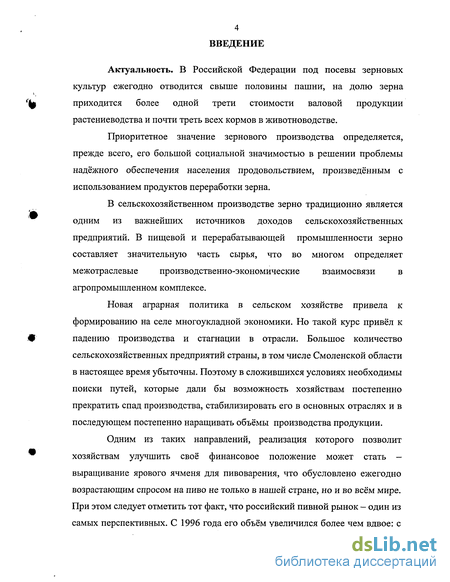 4

ВВЕДЕНИЕ

Актуальность. В Российской Федерации под посевы зерновых культур ежегодно отводится свыше половины пашни, на долю зерна приходится более одной трети стоимости валовой продукции растениеводства и почти треть всех кормов в животноводстве.

Приоритетное значение зернового производства определяется, прежде всего, его большой социальной значимостью в решении проблемы надёжного обеспечения населения продовольствием, произведённым с использованием продуктов переработки зерна.

В сельскохозяйственном производстве зерно традиционно является одним из важнейших источников доходов сельскохозяйственных предприятий. В пищевой и перерабатывающей промышленности зерно составляет значительную часть сырья, что во многом определяет межотраслевые производственно-экономические взаимосвязи в агропромышленном комплексе.

Новая аграрная политика в сельском хозяйстве привела к формированию на селе многоукладной экономики. Но такой курс привёл к падению производства и стагнации в отрасли. Большое количество сельскохозяйственных предприятий страны, в том числе Смоленской области в настоящее время убыточны. Поэтому в сложившихся условиях необходимы поиски путей, которые дали бы возможность хозяйствам постепенно прекратить спад производства, стабилизировать его в основных отраслях и в последующем постепенно наращивать объёмы производства продукции.

Одним из таких направлений, реализация которого позволит хозяйствам улучшить своё финансовое положение может стать – выращивание ярового ячменя для пивоварения, что обусловлено ежегодно возрастающим спросом на пиво не только в нашей стране, но и во всём мире. При этом следует отметить тот факт, что российский пивной рынок – один из самых перспективных. С 1996 года его объём увеличился более чем вдвое: с

dsLib.net
библиотека диссертаций